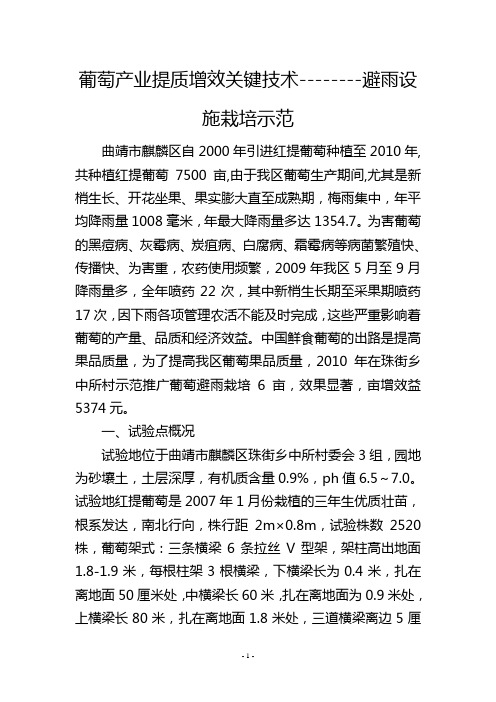 葡萄产业提质增效关键技术--------避雨设施栽培示范

曲靖市麒麟区自 2000 年引进红提葡萄种植至 2010 年,共种植红提葡萄 7500 亩,由于我区葡萄生产期间,尤其是新梢生长、开花坐果、果实膨大直至成熟期，梅雨集中，年平均降雨量 1008 毫米，年最大降雨量多达 1354.7。为害葡萄的黑痘病、灰霉病、炭疽病、白腐病、霜霉病等病菌繁殖快、传播快、为害重，农药使用频繁，2009 年我区 5 月至 9 月降雨量多，全年喷药 22 次，其中新梢生长期至采果期喷药 17 次，因下雨各项管理农活不能及时完成，这些严重影响着葡萄的产量、品质和经济效益。中国鲜食葡萄的出路是提高果品质量，为了提高我区葡萄果品质量，2010 年在珠街乡中所村示范推广葡萄避雨栽培 6 亩，效果显著，亩增效益 5374 元。

一、试验点概况

试验地位于曲靖市麒麟区珠街乡中所村委会 3 组，园地为砂壤土，土层深厚，有机质含量 0.9%，ph 值 6.5～7.0。试验地红提葡萄是 2007 年 1 月份栽植的三年生优质壮苗，根系发达，南北行向，株行距 2m×0.8m，试验株数 2520 株，葡萄架式：三条横梁 6 条拉丝 V 型架，架柱高出地面 1.8-1.9 米，每根柱架 3 根横梁，下横梁长为 0.4 米，扎在离地面 50 厘米处，中横梁长 60 米，扎在离地面为 0.9 米处，上横梁长 80 米，扎在离地面 1.8 米处，三道横梁离边 5 厘

- 1 -